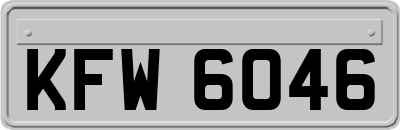 KFW 6046